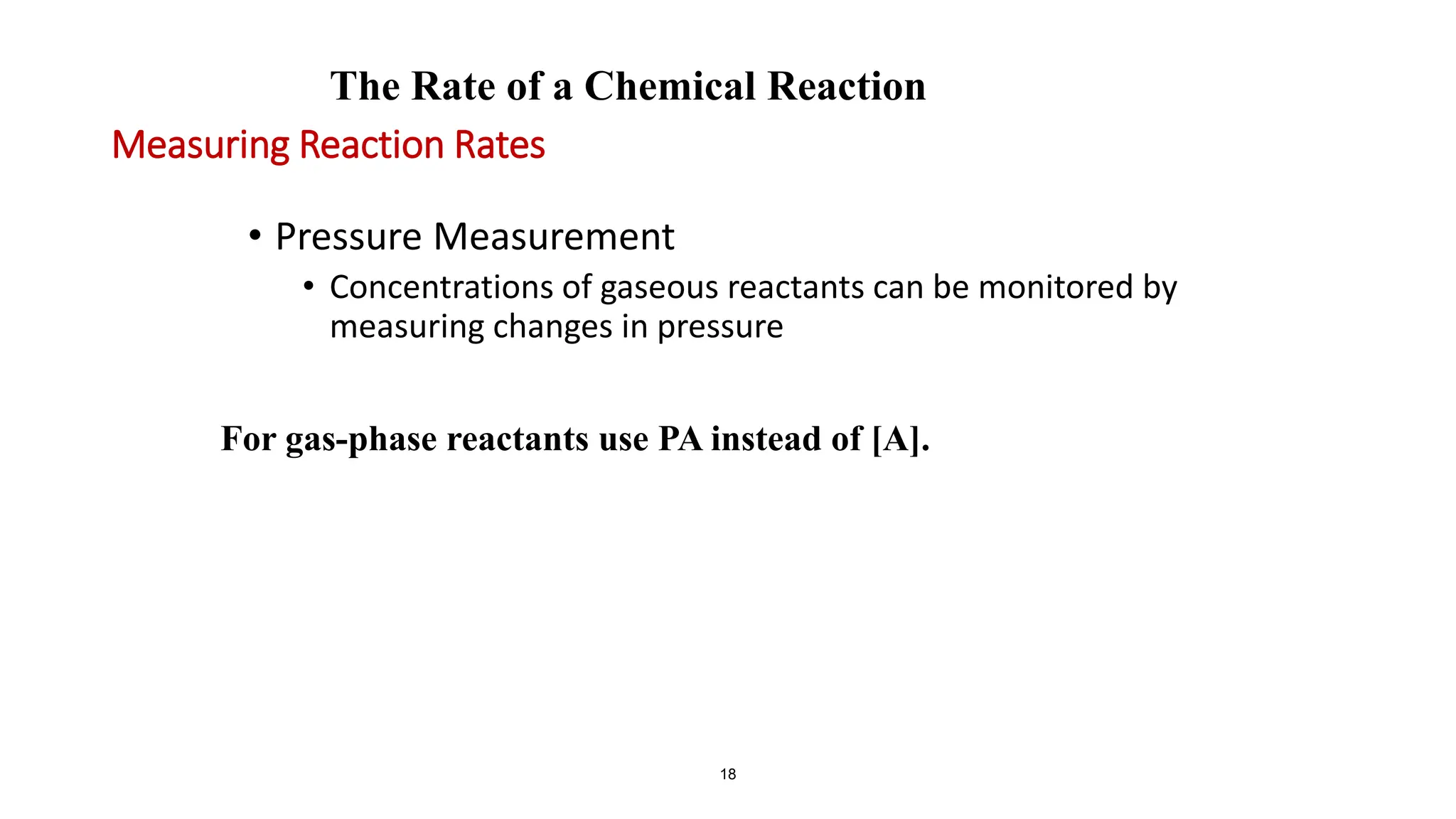 The Rate of a Chemical Reaction

Measuring Reaction Rates

• Pressure Measurement
• Concentrations of gaseous reactants can be monitored by measuring changes in pressure

For gas-phase reactants use PA instead of [A].

18